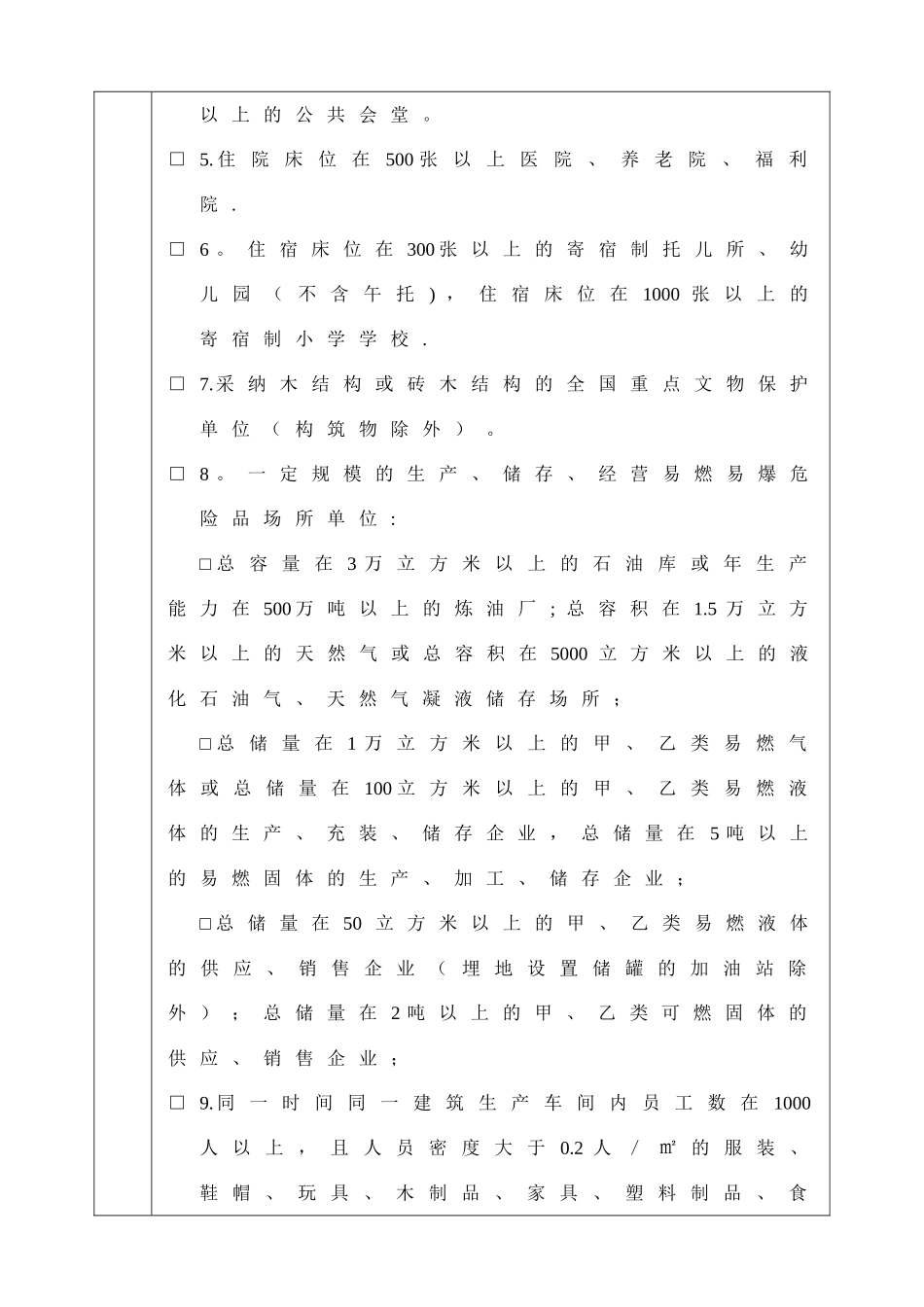 以上的公共会堂。

□ 5.住院床位在500张以上医院、养老院、福利院.

□ 6。住宿床位在300张以上的寄宿制托儿所、幼儿园（不含午托），住宿床位在1000张以上的寄宿制小学学校.

□ 7.采纳木结构或砖木结构的全国重点文物保护单位（构筑物除外）。

□ 8。一定规模的生产、储存、经营易燃易爆危险品场所单位:

□总容量在3万立方米以上的石油库或年生产能力在500万吨以上的炼油厂;总容积在1.5万立方米以上的天然气或总容积在5000立方米以上的液化石油气、天然气凝液储存场所；

□总储量在1万立方米以上的甲、乙类易燃气体或总储量在100立方米以上的甲、乙类易燃液体的生产、充装、储存企业，总储量在5吨以上的易燃固体的生产、加工、储存企业；

□总储量在50立方米以上的甲、乙类易燃液体的供应、销售企业（埋地设置储罐的加油站除外）；总储量在2吨以上的甲、乙类可燃固体的供应、销售企业；

□ 9.同一时间同一建筑生产车间内员工数在1000人以上，且人员密度大于0.2人/㎡的服装、鞋帽、玩具、木制品、家具、塑料制品、食